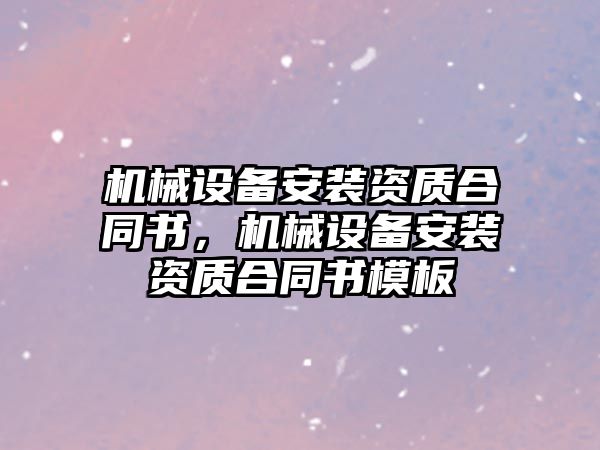 机械设备安装资质合同书，机械设备安装资质合同书模板